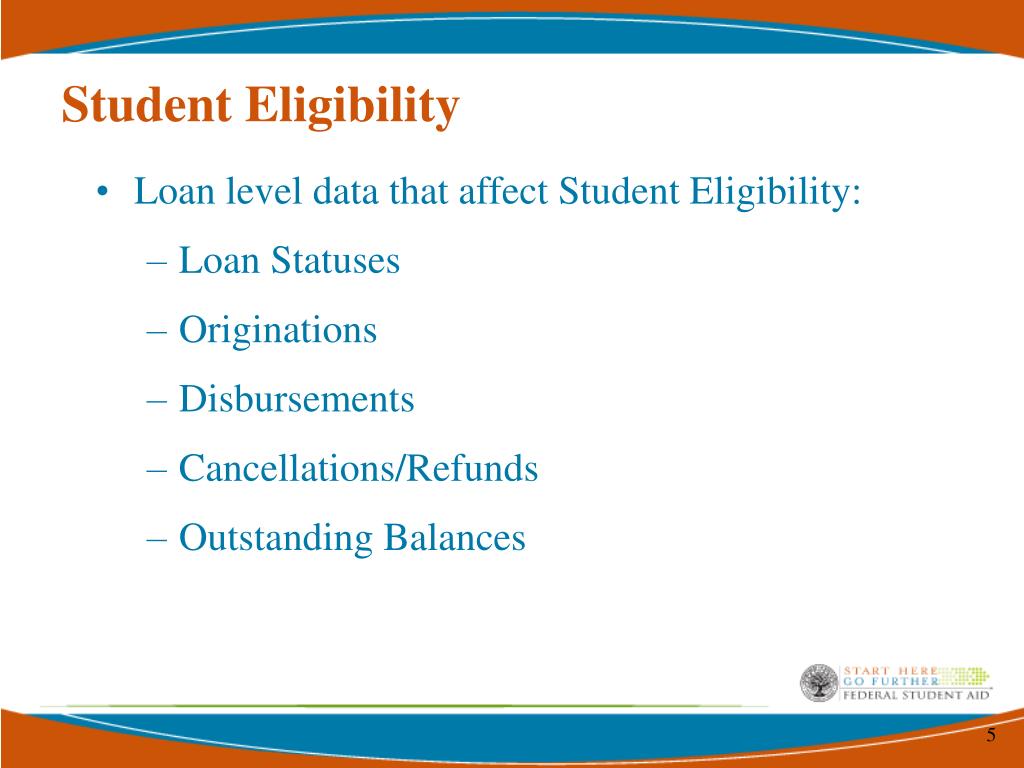 Student Eligibility

• Loan level data that affect Student Eligibility:
– Loan Statuses
– Originations
– Disbursements
– Cancellations/Refunds
– Outstanding Balances

START HERE
GO FURTHER
FEDERAL STUDENT AID

5